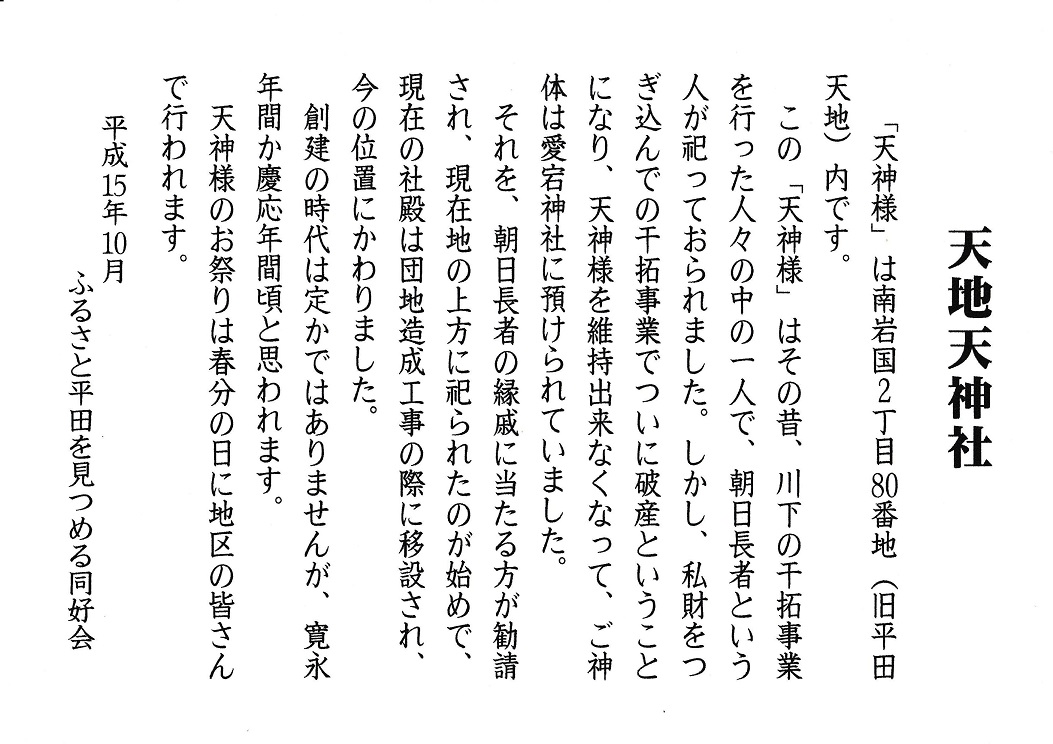 天地天神社

「天神様」は南岩国2丁目80番地（旧平田天地）内です。

この「天神様」はその昔、川下の干拓事業を行った人々の中の一人で、朝日長者という人が祀っておられました。しかし、私財をつぎ込んでの干拓事業でついに破産ということになり、天神様を維持出来なくなって、ご神体は愛宕神社に預けられていました。

それを、朝日長者の縁戚に当たる方が勧請され、現在地の上方に祀られたのが始めで、現在の社殿は団地造成工事の際に移設され、今の位置にかわりました。

創建の時代は定かではありませんが、寛永年間か慶応年間頃と思われます。

天神様のお祭りは春分の日に地区の皆さんで行われます。

平成15年10月

ふるさと平田を見つめる同好会